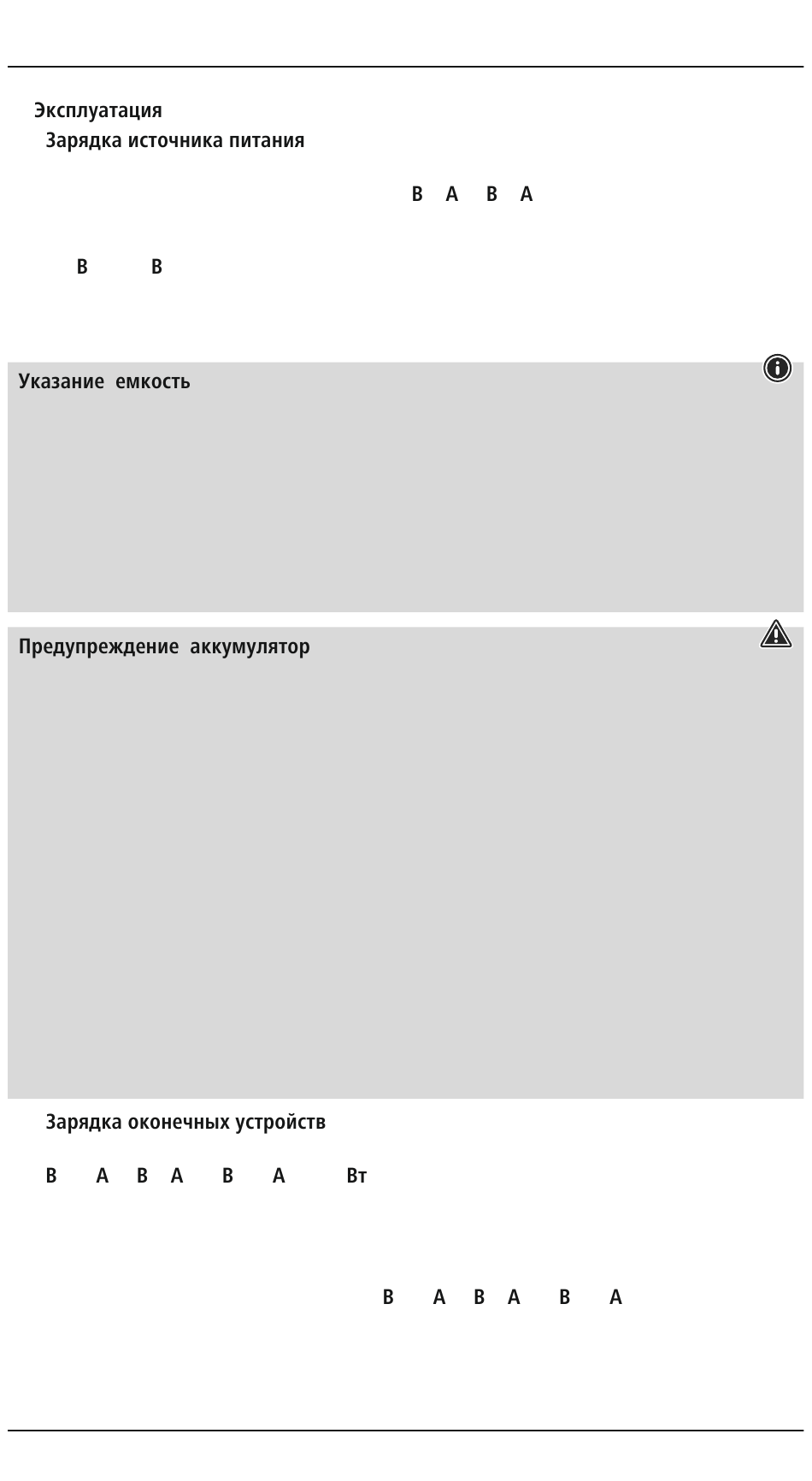 Эксплуатация

Зарядка источника питания

В А В А

В В

Указание емкость

Предупреждение аккумулятор

Зарядка оконечных устройств

В А В А В А Вт

В А В А В А